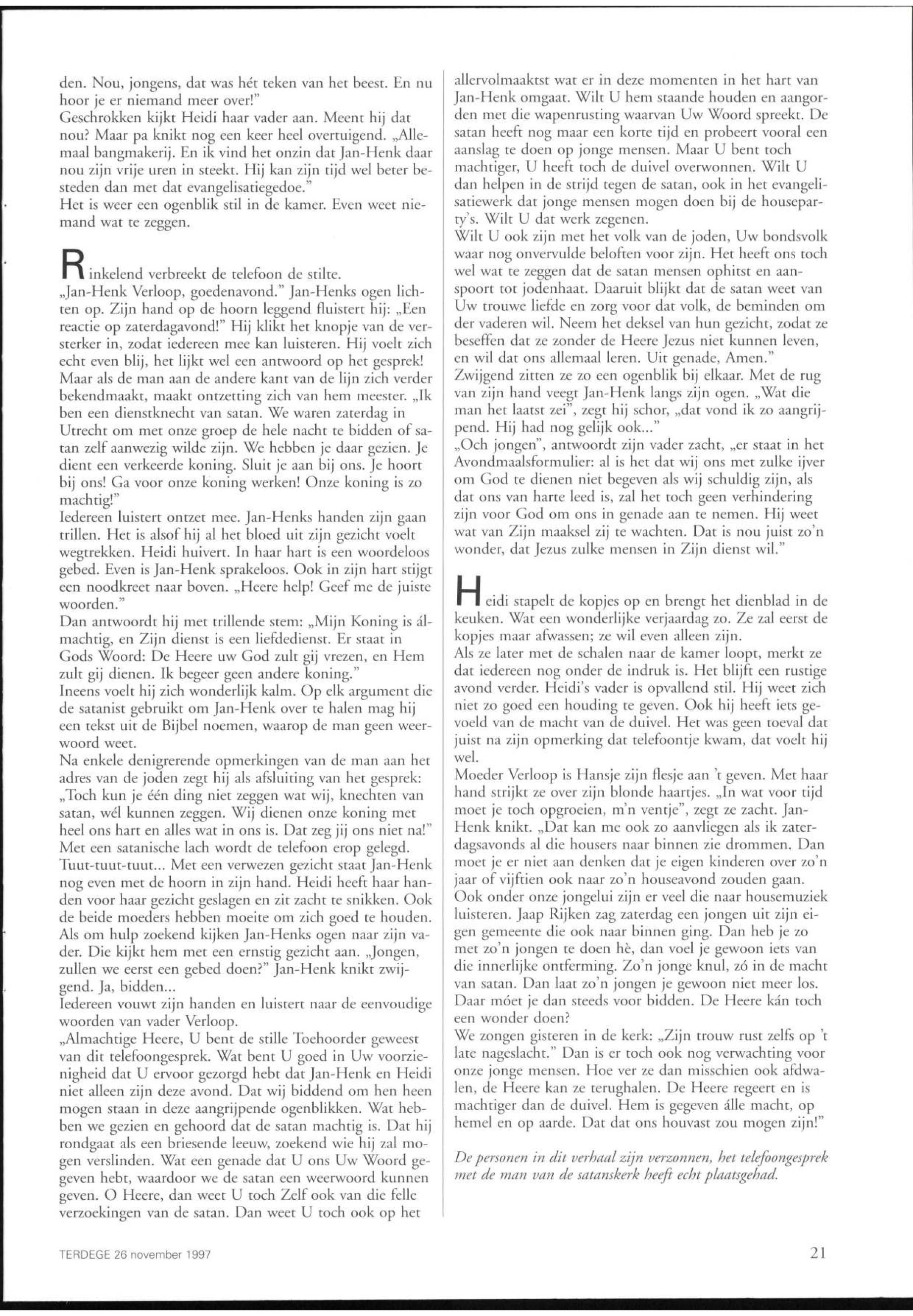 den. Nou, jongens, dat was hét teken van het beest. En nu hoor je er niemand meer over!"
Geschrokken kijkt Heidi haar vader aan. Meent hij dat nou? Maar pa knikt nog een keer heel overtuigend. „Allemaal bangmakerij. En ik vind het onzin dat Jan-Henk daar nou zijn vrije uren in steekt. Hij kan zijn tijd wel beter besteden dan met dat evangelisatiegedoe."
Het is weer een ogenblik stil in de kamer. Even weet niemand wat te zeggen.

Rinkelend verbreekt de telefoon de stilte.
„Jan-Henk Verloop, goedenavond." Jan-Henks ogen lichten op. Zijn hand op de hoorn leggend fluistert hij: „Een reactie op zaterdagavond!" Hij klikt het knopje van de versterker in, zodat iedereen mee kan luisteren. Hij voelt zich echt even blij, het lijkt wel een antwoord op het gesprek! Maar als de man aan de andere kant van de lijn zich verder bekendmaakt, maakt ontzetting zich van hem meester. „Ik ben een dienstknecht van satan. We waren zaterdag in Utrecht om met onze groep de hele nacht te bidden of satan zelf aanwezig wilde zijn. We hebben je daar gezien. Je dient een verkeerde koning. Sluit je aan bij ons. Je hoort bij ons! Ga voor onze koning werken! Onze koning is zo machtig!"
Iedereen luistert ontzet mee. Jan-Henks handen zijn gaan trillen. Het is alsof hij al het bloed uit zijn gezicht voelt wegtrekken. Heidi huivert. In haar hart is een woordeloos gebed. Even is Jan-Henk sprakeloos. Ook in zijn hart stijgt een noodkreet naar boven. „Heere help! Geef me de juiste woorden."
Dan antwoordt hij met trillende stem: „Mijn Koning is álmachtig, en Zijn dienst is een liefdedienst. Er staat in Gods Woord: De Heere uw God zult gij vrezen, en Hem zult gij dienen. Ik begeer geen andere koning."
Ineens voelt hij zich wonderlijk kalm. Op elk argument die de satanist gebruikt om Jan-Henk over te halen mag hij een tekst uit de Bijbel noemen, waarop de man geen weerwoord weet.
Na enkele denigrerende opmerkingen van de man aan het adres van de joden zegt hij als afsluiting van het gesprek: „Toch kun je één ding niet zeggen wat wij, knechten van satan, wél kunnen zeggen. Wij dienen onze koning met heel ons hart en alles wat in ons is. Dat zeg jij ons niet na!"
Met een satanische lach wordt de telefoon erop gelegd. Tuut-tuut-tuut... Met een verwezen gezicht staat Jan-Henk nog even met de hoorn in zijn hand. Heidi heeft haar handen voor haar gezicht geslagen en zit zacht te snikken. Ook de beide moeders hebben moeite om zich goed te houden. Als om hulp zoekend kijken Jan-Henks ogen naar zijn vader. Die kijkt hem met een ernstig gezicht aan. „Jongen, zullen we eerst een gebed doen?" Jan-Henk knikt zwijgend. Ja, bidden...
Iedereen vouwt zijn handen en luistert naar de eenvoudige woorden van vader Verloop.
„Almachtige Heere, U bent de stille Toehoorder geweest van dit telefoongesprek. Wat bent U goed in Uw voorzienigheid dat U ervoor gezorgd hebt dat Jan-Henk en Heidi niet alleen zijn deze avond. Dat wij biddend om hen heen mogen staan in deze aangrijpende ogenblikken. Wat hebben we gezien en gehoord dat de satan machtig is. Dat hij rondgaat als een briesende leeuw, zoekend wie hij zal mogen verslinden. Wat een genade dat U ons Uw Woord gegeven hebt, waardoor we de satan een weerwoord kunnen geven. O Heere, dan weet U toch Zelf ook van die felle verzoekingen van de satan. Dan weet U toch ook op het allervolmaaktst wat er in deze momenten in het hart van Jan-Henk omgaat. Wilt U hem staande houden en aangorden met die wapenrusting waarvan Uw Woord spreekt. De satan heeft nog maar een korte tijd en probeert vooral een aanslag te doen op jonge mensen. Maar U bent toch machtiger, U heeft toch de duivel overwonnen. Wilt U dan helpen in de strijd tegen de satan, ook in het evangelisatiewerk dat jonge mensen mogen doen bij de houseparty's. Wilt U dat werk zegenen.
Wilt U ook zijn met het volk van de joden, Uw bondsvolk waar nog onvervulde beloften voor zijn. Het heeft ons toch wel wat te zeggen dat de satan mensen ophitst en aanspoort tot jodenhaat. Daaruit blijkt dat de satan weet van Uw trouwe liefde en zorg voor dat volk, de beminden om der vaderen wil. Neem het deksel van hun gezicht, zodat ze beseffen dat ze zonder de Heere Jezus niet kunnen leven, en wil dat ons allemaal leren. Uit genade, Amen."
Zwijgend zitten ze zo een ogenblik bij elkaar. Met de rug van zijn hand veegt Jan-Henk langs zijn ogen. „Wat die man het laatst zei", zegt hij schor, „dat vond ik zo aangrijpend. Hij had nog gelijk ook..."
„Och jongen", antwoordt zijn vader zacht, „er staat in het Avondmaalsformulier: al is het dat wij ons met zulke ijver om God te dienen niet begeven als wij schuldig zijn, als dat ons van harte leed is, zal het toch geen verhindering zijn voor God om ons in genade aan te nemen. Hij weet wat van Zijn maaksel zij te wachten. Dat is nou juist zo'n wonder, dat Jezus zulke mensen in Zijn dienst wil."

Heidi stapelt de kopjes op en brengt het dienblad in de keuken. Wat een wonderlijke verjaardag zo. Ze zal eerst de kopjes maar afwassen; ze wil even alleen zijn.
Als ze later met de schalen naar de kamer loopt, merkt ze dat iedereen nog onder de indruk is. Het blijft een rustige avond verder. Heidi's vader is opvallend stil. Hij weet zich niet zo goed een houding te geven. Ook hij heeft iets gevoeld van de macht van de duivel. Het was geen toeval dat juist na zijn opmerking dat telefoontje kwam, dat voelt hij wel.
Moeder Verloop is Hansje zijn flesje aan 't geven. Met haar hand strijkt ze over zijn blonde haartjes. „In wat voor tijd moet je toch opgroeien, m'n ventje", zegt ze zacht. Jan-Henk knikt. „Dat kan me ook zo aanvliegen als ik zaterdagsavonds al die housers naar binnen zie drommen. Dan moet je er niet aan denken dat je eigen kinderen over zo'n jaar of vijftien ook naar zo'n houseavond zouden gaan. Ook onder onze jongelui zijn er veel die naar housemuziek luisteren. Jaap Rijken zag zaterdag een jongen uit zijn eigen gemeente die ook naar binnen ging. Dan heb je zo met zo'n jongen te doen hè, dan voel je gewoon iets van die innerlijke ontferming. Zo'n jonge knul, zó in de macht van satan. Dan laat zo'n jongen je gewoon niet meer los. Daar móet je dan steeds voor bidden. De Heere kán toch een wonder doen?
We zongen gisteren in de kerk: „Zijn trouw rust zelfs op 't late nageslacht." Dan is er toch ook nog verwachting voor onze jonge mensen. Hoe ver ze dan misschien ook afdwalen, de Heere kan ze terughalen. De Heere regeert en is machtiger dan de duivel. Hem is gegeven álle macht, op hemel en op aarde. Dat dat ons houvast zou mogen zijn!"

De personen in dit verhaal zijn verzonnen, het telefoongesprek met de man van de satanskerk heeft echt plaatsgehad.

TERDEGE 26 november 1997

21